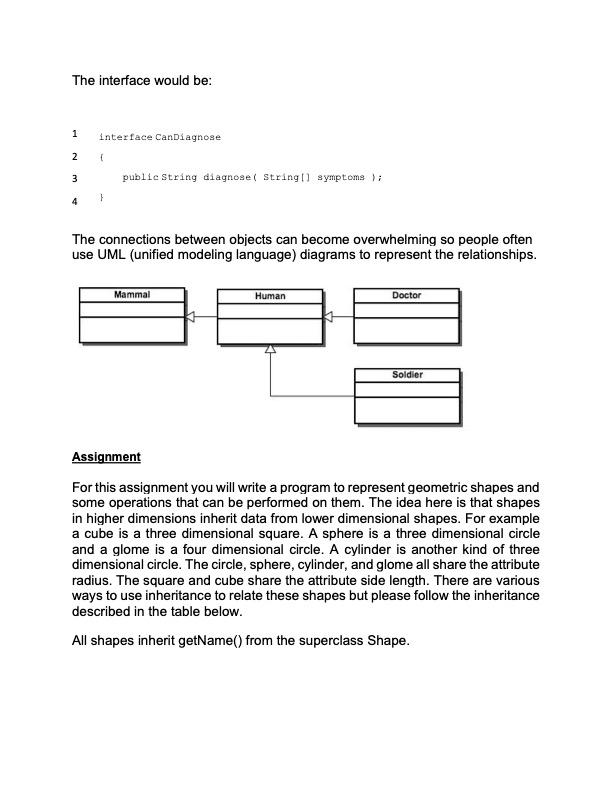 The interface would be:

1 interface CanDiagnose
2 {
3 public String diagnose( String[] symptoms );
4 }

The connections between objects can become overwhelming so people often use UML (unified modeling language) diagrams to represent the relationships.

Mammal

Human

Doctor

Soldier

Assignment

For this assignment you will write a program to represent geometric shapes and some operations that can be performed on them. The idea here is that shapes in higher dimensions inherit data from lower dimensional shapes. For example a cube is a three dimensional square. A sphere is a three dimensional circle and a glome is a four dimensional circle. A cylinder is another kind of three dimensional circle. The circle, sphere, cylinder, and glome all share the attribute radius. The square and cube share the attribute side length. There are various ways to use inheritance to relate these shapes but please follow the inheritance described in the table below.

All shapes inherit getName() from the superclass Shape.